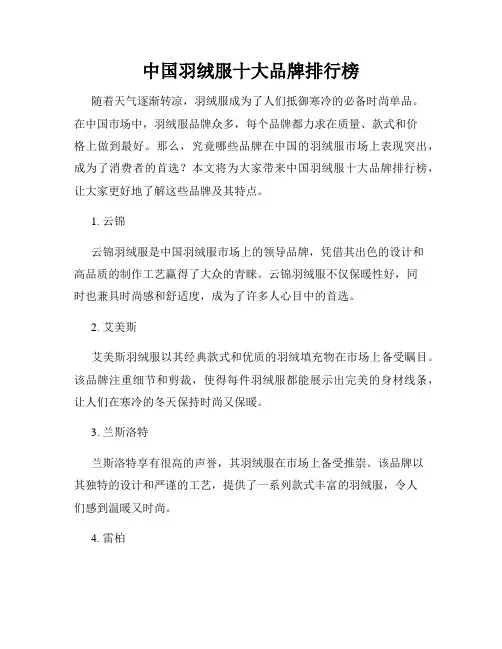 中国羽绒服十大品牌排行榜

随着天气逐渐转凉，羽绒服成为了人们抵御寒冷的必备时尚单品。在中国市场中，羽绒服品牌众多，每个品牌都力求在质量、款式和价格上做到最好。那么，究竟哪些品牌在中国的羽绒服市场上表现突出，成为了消费者的首选？本文将为大家带来中国羽绒服十大品牌排行榜，让大家更好地了解这些品牌及其特点。

1. 云锦

云锦羽绒服是中国羽绒服市场上的领导品牌，凭借其出色的设计和高品质的制作工艺赢得了大众的青睐。云锦羽绒服不仅保暖性好，同时也兼具时尚感和舒适度，成为了许多人心目中的首选。

2. 艾美斯

艾美斯羽绒服以其经典款式和优质的羽绒填充物在市场上备受瞩目。该品牌注重细节和剪裁，使得每件羽绒服都能展示出完美的身材线条，让人们在寒冷的冬天保持时尚又保暖。

3. 兰斯洛特

兰斯洛特享有很高的声誉，其羽绒服在市场上备受推崇。该品牌以其独特的设计和严谨的工艺，提供了一系列款式丰富的羽绒服，令人们感到温暖又时尚。

4. 雷柏